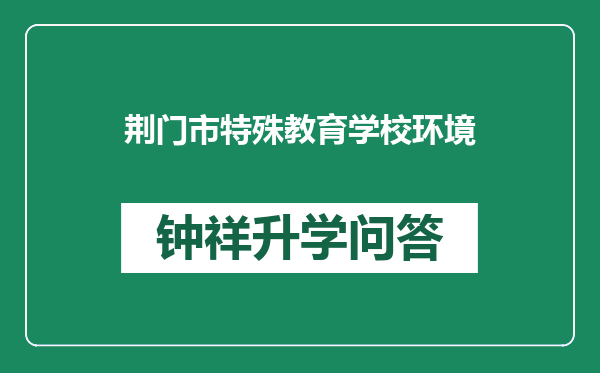 荆门市特殊教育学校环境

钟祥升学问答